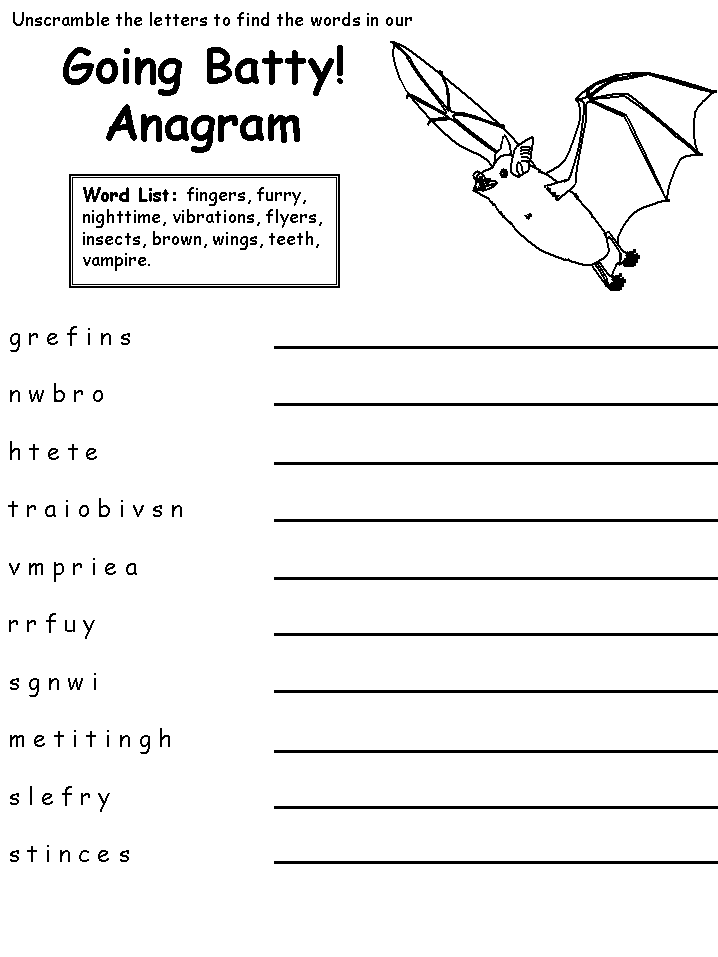 Unscramble the letters to find the words in our

Going Batty! Anagram

Word List: fingers, furry, nighttime, vibrations, flyers, insects, brown, wings, teeth, vampire.

g r e f i n s

n w b r o

h t e t e

t r a i o b i v s n

v m p r i e a

r r f u y

s g n w i

m e t i t i n g h

s l e f r y

s t i n c e s